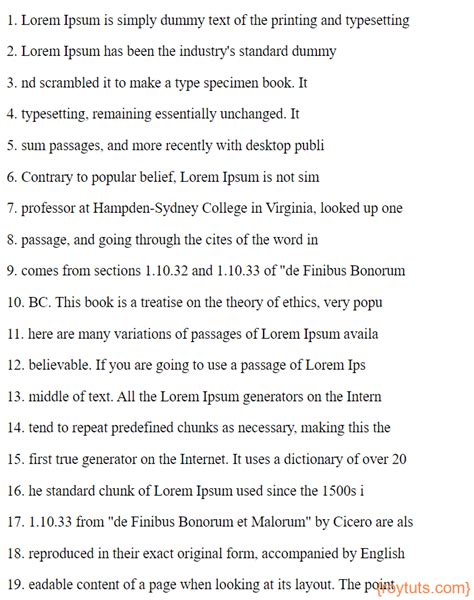 1. Lorem Ipsum is simply dummy text of the printing and typesetting

2. Lorem Ipsum has been the industry's standard dummy

3. nd scrambled it to make a type specimen book. It

4. typesetting, remaining essentially unchanged. It

5. sum passages, and more recently with desktop publi

6. Contrary to popular belief, Lorem Ipsum is not sim

7. professor at Hampden-Sydney College in Virginia, looked up one

8. passage, and going through the cites of the word in

9. comes from sections 1.10.32 and 1.10.33 of "de Finibus Bonorum

10. BC. This book is a treatise on the theory of ethics, very popu

11. here are many variations of passages of Lorem Ipsum availa

12. believable. If you are going to use a passage of Lorem Ips

13. middle of text. All the Lorem Ipsum generators on the Intern

14. tend to repeat predefined chunks as necessary, making this the

15. first true generator on the Internet. It uses a dictionary of over 20

16. he standard chunk of Lorem Ipsum used since the 1500s i

17. 1.10.33 from "de Finibus Bonorum et Malorum" by Cicero are als

18. reproduced in their exact original form, accompanied by English

19. eadable content of a page when looking at its layout. The point

{roytuts.com}